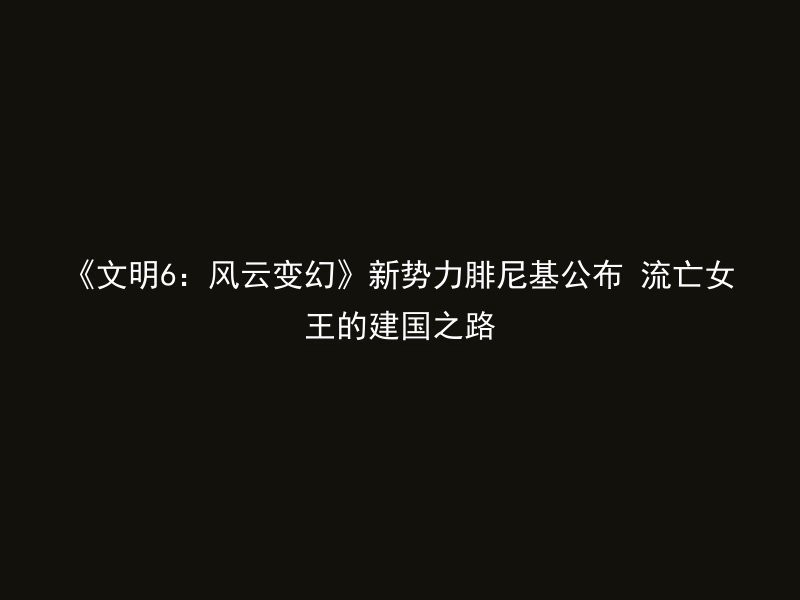 《文明6：风云变幻》新势力腓尼基公布 流亡女王的建国之路